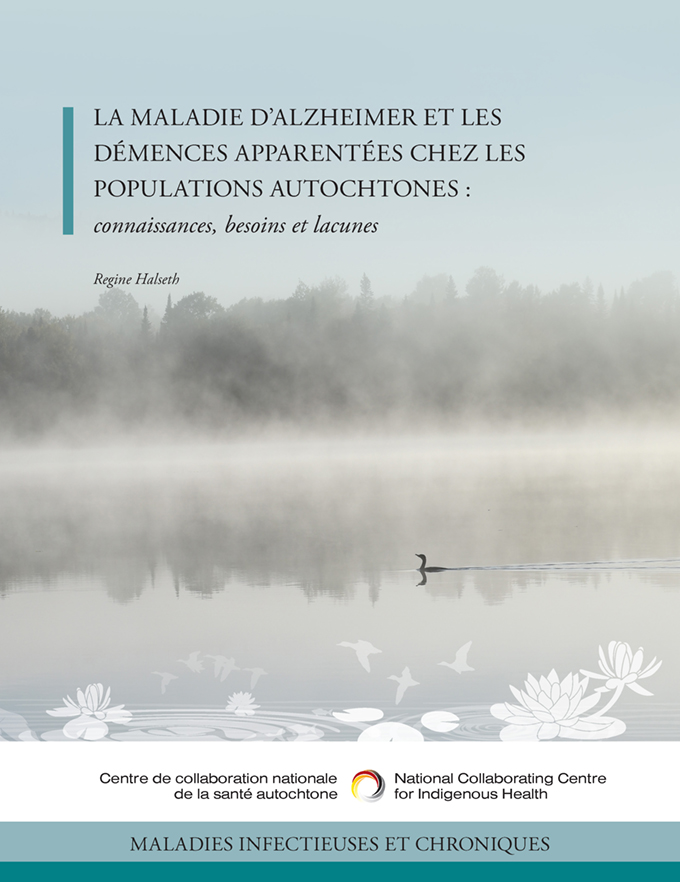 LA MALADIE D'ALZHEIMER ET LES DÉMENCES APPARENTÉES CHEZ LES POPULATIONS AUTOCHTONES :
connaissances, besoins et lacunes

Regine Halseth

Centre de collaboration nationale
de la santé autochtone

National Collaborating Centre
for Indigenous Health

MALADIES INFECTIEUSES ET CHRONIQUES